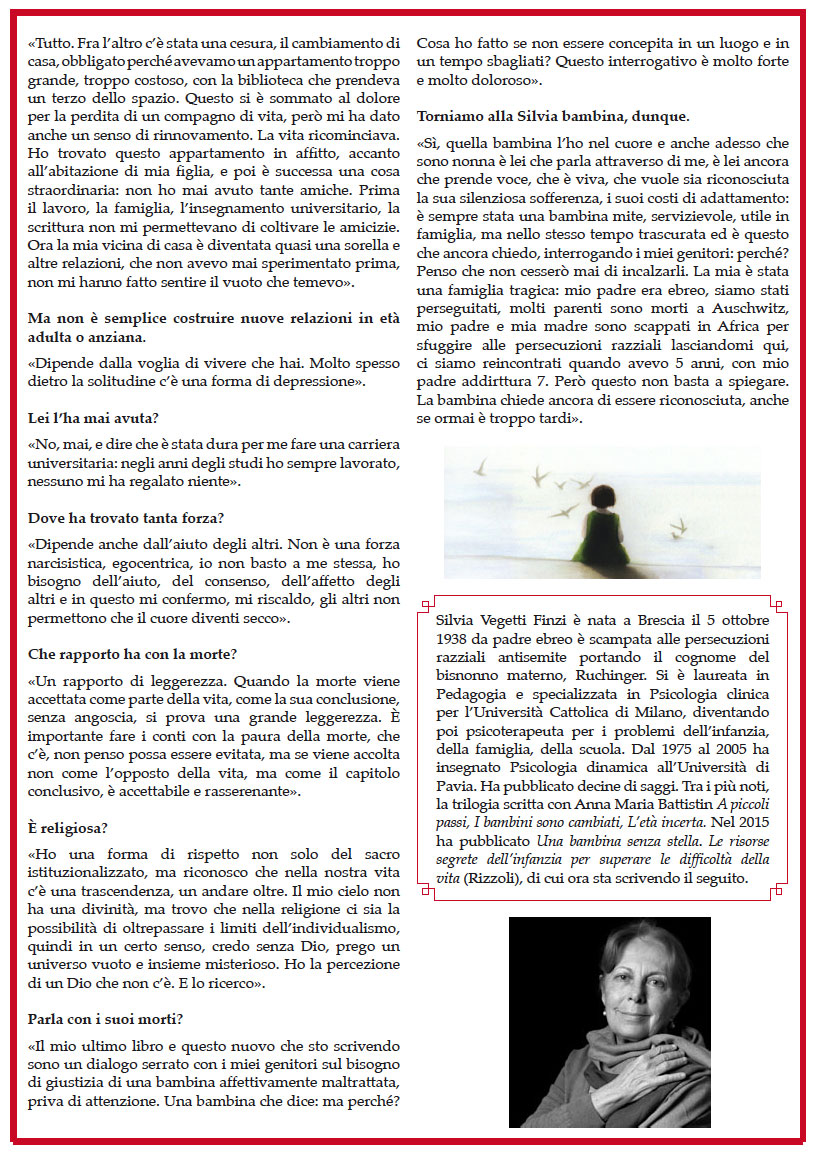 «Tutto. Fra l'altro c'è stata una cesura, il cambiamento di casa, obbligato perché avevamo un appartamento troppo grande, troppo costoso, con la biblioteca che prendeva un terzo dello spazio. Questo si è sommato al dolore per la perdita di un compagno di vita, però mi ha dato anche un senso di rinnovamento. La vita ricominciava. Ho trovato questo appartamento in affitto, accanto all'abitazione di mia figlia, e poi è successa una cosa straordinaria: non ho mai avuto tante amiche. Prima il lavoro, la famiglia, l'insegnamento universitario, la scrittura non mi permettevano di coltivare le amicizie. Ora la mia vicina di casa è diventata quasi una sorella e altre relazioni, che non avevo mai sperimentato prima, non mi hanno fatto sentire il vuoto che temevo».

Ma non è semplice costruire nuove relazioni in età adulta o anziana.

«Dipende dalla voglia di vivere che hai. Molto spesso dietro la solitudine c'è una forma di depressione».

Lei l'ha mai avuta?

«No, mai, e dire che è stata dura per me fare una carriera universitaria: negli anni degli studi ho sempre lavorato, nessuno mi ha regalato niente».

Dove ha trovato tanta forza?

«Dipende anche dall'aiuto degli altri. Non è una forza narcisistica, egocentrica, io non basto a me stessa, ho bisogno dell'aiuto, del consenso, dell'affetto degli altri e in questo mi confermo, mi riscaldo, gli altri non permettono che il cuore diventi secco».

Che rapporto ha con la morte?

«Un rapporto di leggerezza. Quando la morte viene accettata come parte della vita, come la sua conclusione, senza angoscia, si prova una grande leggerezza. È importante fare i conti con la paura della morte, che c'è, non penso possa essere evitata, ma se viene accolta non come l'opposto della vita, ma come il capitolo conclusivo, è accettabile e rasserenante».

È religiosa?

«Ho una forma di rispetto non solo del sacro istituzionalizzato, ma riconosco che nella nostra vita c'è una trascendenza, un andare oltre. Il mio cielo non ha una divinità, ma trovo che nella religione ci sia la possibilità di oltrepassare i limiti dell'individualismo, quindi in un certo senso, credo senza Dio, prego un universo vuoto e insieme misterioso. Ho la percezione di un Dio che non c'è. E lo ricerco».

Parla con i suoi morti?

«Il mio ultimo libro e questo nuovo che sto scrivendo sono un dialogo serrato con i miei genitori sul bisogno di giustizia di una bambina affettivamente maltrattata, priva di attenzione. Una bambina che dice: ma perché? Cosa ho fatto se non essere concepita in un luogo e in un tempo sbagliati? Questo interrogativo è molto forte e molto doloroso».

Torniamo alla Silvia bambina, dunque.

«Sì, quella bambina l'ho nel cuore e anche adesso che sono nonna è lei che parla attraverso di me, è lei ancora che prende voce, che è viva, che vuole sia riconosciuta la sua silenziosa sofferenza, i suoi costi di adattamento: è sempre stata una bambina mite, servizievole, utile in famiglia, ma nello stesso tempo trascurata ed è questo che ancora chiedo, interrogando i miei genitori: perché? Penso che non cesserò mai di incalzarli. La mia è stata una famiglia tragica: mio padre era ebreo, siamo stati perseguitati, molti parenti sono morti a Auschwitz, mio padre e mia madre sono scappati in Africa per sfuggire alle persecuzioni razziali lasciandomi qui, ci siamo reincontrati quando avevo 5 anni, con mio padre addirttura 7. Però questo non basta a spiegare. La bambina chiede ancora di essere riconosciuta, anche se ormai è troppo tardi».

Silvia Vegetti Finzi è nata a Brescia il 5 ottobre 1938 da padre ebreo è scampata alle persecuzioni razziali antisemite portando il cognome del bisnonno materno, Ruchinger. Si è laureata in Pedagogia e specializzata in Psicologia clinica per l'Università Cattolica di Milano, diventando poi psicoterapeuta per i problemi dell'infanzia, della famiglia, della scuola. Dal 1975 al 2005 ha insegnato Psicologia dinamica all'Università di Pavia. Ha pubblicato decine di saggi. Tra i più noti, la trilogia scritta con Anna Maria Battistin A piccoli passi, I bambini sono cambiati, L'età incerta. Nel 2015 ha pubblicato Una bambina senza stella. Le risorse segrete dell'infanzia per superare le difficoltà della vita (Rizzoli), di cui ora sta scrivendo il seguito.